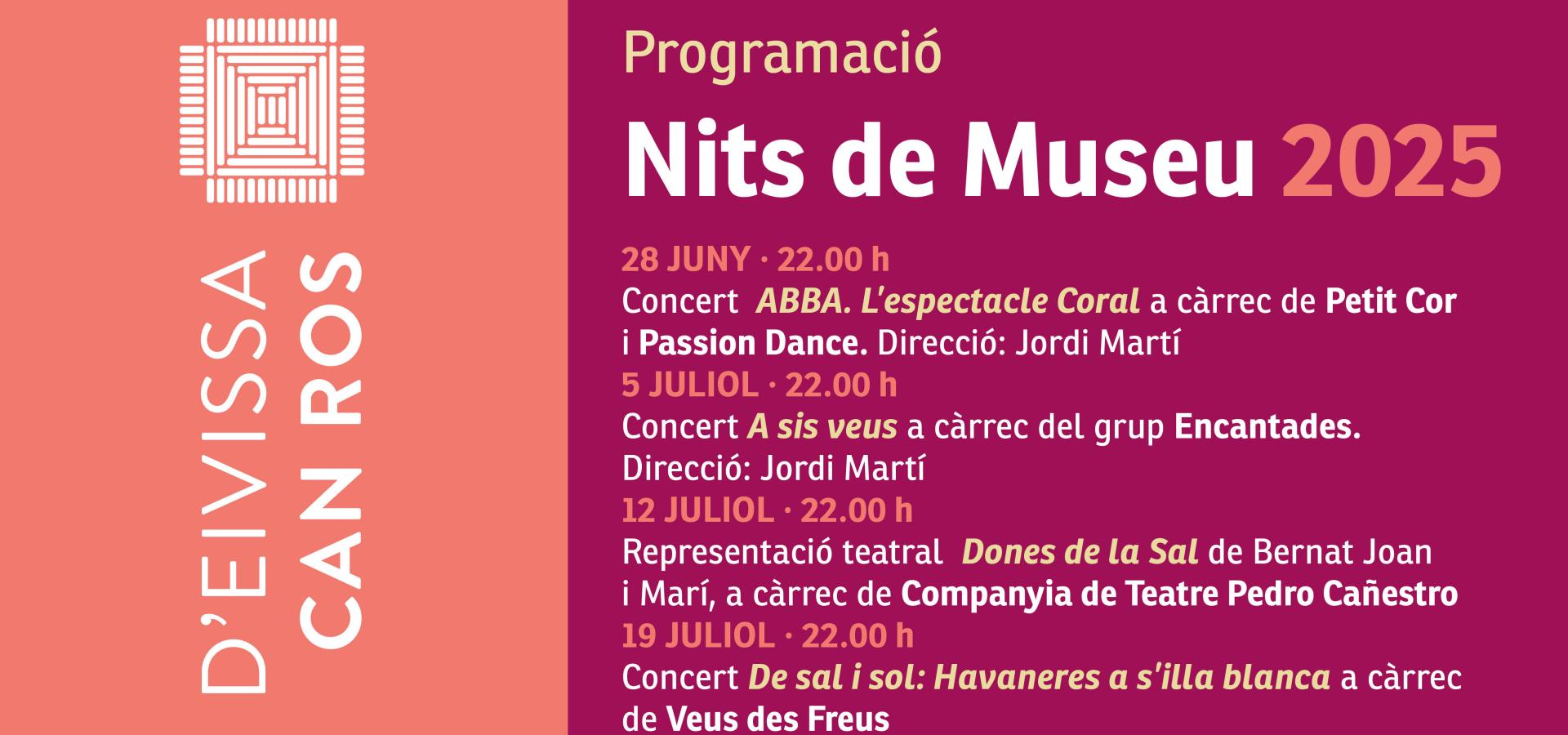 D'EIVISSA
CAN ROS

Programació

Nits de Museu 2025

28 JUNY · 22.00 h
Concert ABBA. L'espectacle Coral a càrrec de Petit Cor i Passion Dance. Direcció: Jordi Martí

5 JULIOL · 22.00 h
Concert A sis veus a càrrec del grup Encantades. Direcció: Jordi Martí

12 JULIOL · 22.00 h
Representació teatral Dones de la Sal de Bernat Joan i Marí, a càrrec de Companyia de Teatre Pedro Cañestro

19 JULIOL · 22.00 h
Concert De sal i sol: Havaneres a s'illa blanca a càrrec de Veus des Freus